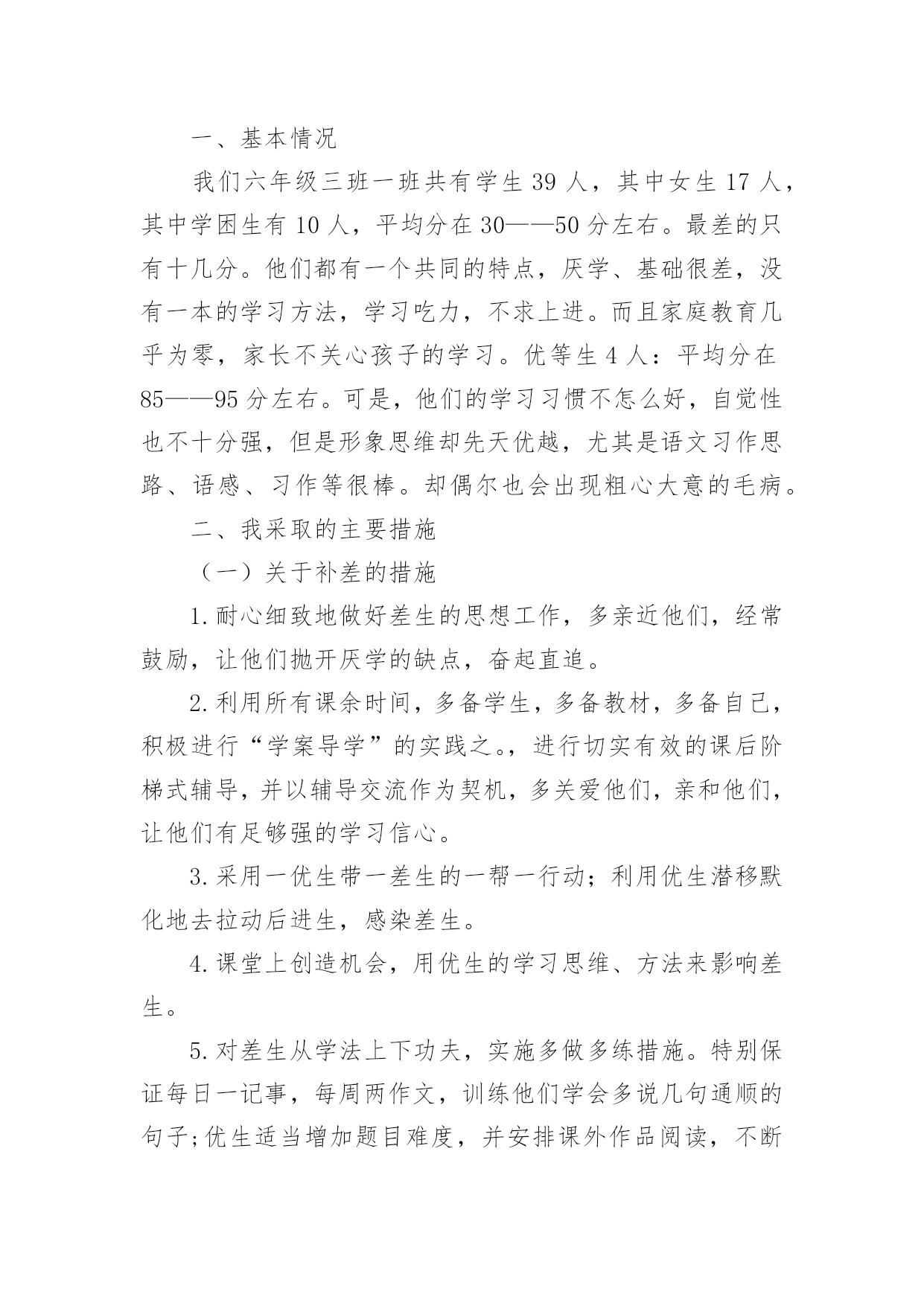 一、基本情况

我们六年级三班一班共有学生 39 人，其中女生 17 人，其中学困生有 10 人，平均分在 30——50 分左右。最差的只有十几分。他们都有一个共同的特点，厌学、基础很差，没有一本的学习方法，学习吃力，不求上进。而且家庭教育几乎为零，家长不关心孩子的学习。优等生 4 人：平均分在 85——95 分左右。可是，他们的学习习惯不怎么好，自觉性也不十分强，但是形象思维却先天优越，尤其是语文习作思路、语感、习作等很棒。却偶尔也会出现粗心大意的毛病。

二、我采取的主要措施

（一）关于补差的措施

1.耐心细致地做好差生的思想工作，多亲近他们，经常鼓励，让他们抛开厌学的缺点，奋起直追。

2.利用所有课余时间，多备学生，多备教材，多备自己，积极进行“学案导学”的实践之。，进行切实有效的课后阶梯式辅导，并以辅导交流作为契机，多关爱他们，亲和他们，让他们有足够强的学习信心。

3.采用一优生带一差生的一帮一行动；利用优生潜移默化地去拉动后进生，感染差生。

4.课堂上创造机会，用优生的学习思维、方法来影响差生。

5.对差生从学法上下功夫，实施多做多练措施。特别保证每日一记事，每周两作文，训练他们学会多说几句通顺的句子;优生适当增加题目难度，并安排课外作品阅读，不断